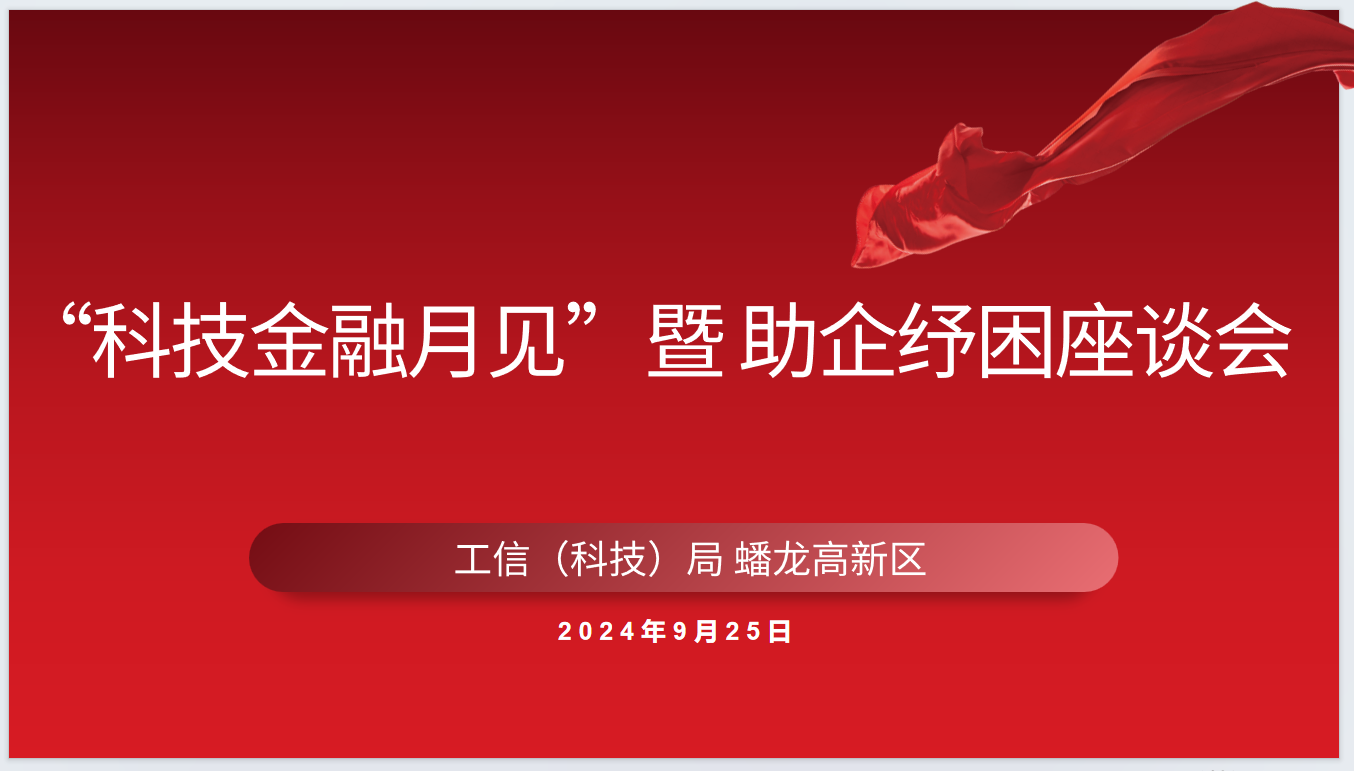 “科技金融月见”暨 助企纾困座谈会

工信（科技）局 蟠龙高新区

2024年9月25日